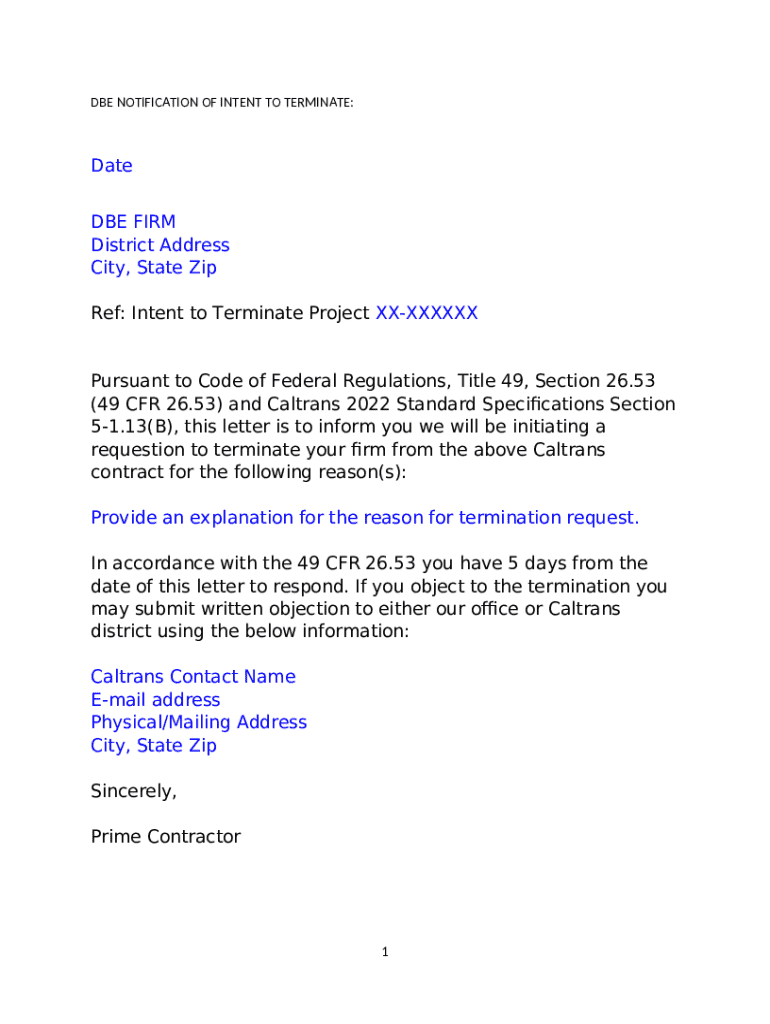 DBE NOTIFICATION OF INTENT TO TERMINATE:

Date

DBE FIRM
District Address
City, State Zip

Ref: Intent to Terminate Project XX-XXXXXX

Pursuant to Code of Federal Regulations, Title 49, Section 26.53 (49 CFR 26.53) and Caltrans 2022 Standard Specifications Section 5-1.13(B), this letter is to inform you we will be initiating a requestion to terminate your firm from the above Caltrans contract for the following reason(s):

Provide an explanation for the reason for termination request.

In accordance with the 49 CFR 26.53 you have 5 days from the date of this letter to respond. If you object to the termination you may submit written objection to either our office or Caltrans district using the below information:

Caltrans Contact Name
E-mail address
Physical/Mailing Address
City, State Zip

Sincerely,

Prime Contractor

1